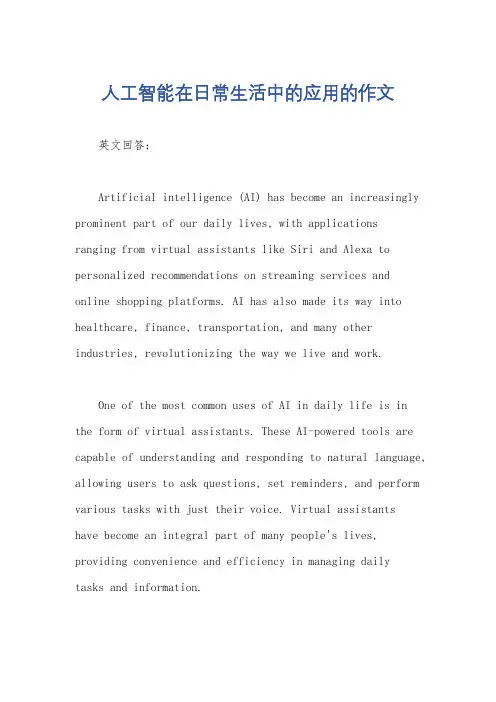 人工智能在日常生活中的应用的作文

英文回答：

Artificial intelligence (AI) has become an increasingly prominent part of our daily lives, with applications ranging from virtual assistants like Siri and Alexa to personalized recommendations on streaming services and online shopping platforms. AI has also made its way into healthcare, finance, transportation, and many other industries, revolutionizing the way we live and work.

One of the most common uses of AI in daily life is in the form of virtual assistants. These AI-powered tools are capable of understanding and responding to natural language, allowing users to ask questions, set reminders, and perform various tasks with just their voice. Virtual assistants have become an integral part of many people's lives, providing convenience and efficiency in managing daily tasks and information.